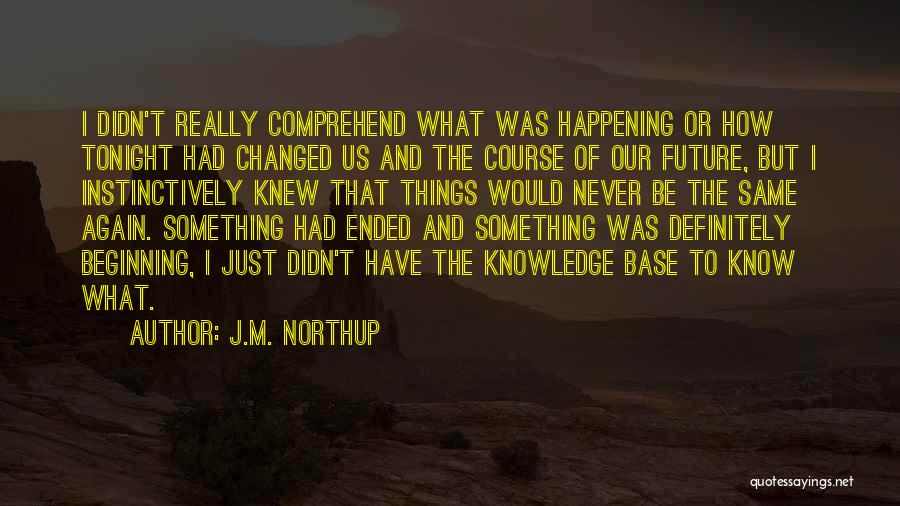 I DIDN'T REALLY COMPREHEND WHAT WAS HAPPENING OR HOW TONIGHT HAD CHANGED US AND THE COURSE OF OUR FUTURE, BUT I INSTINCTIVELY KNEW THAT THINGS WOULD NEVER BE THE SAME AGAIN. SOMETHING HAD ENDED AND SOMETHING WAS DEFINITELY BEGINNING, I JUST DIDN'T HAVE THE KNOWLEDGE BASE TO KNOW WHAT.

AUTHOR: J.M. NORTHUP

quotessayings.net